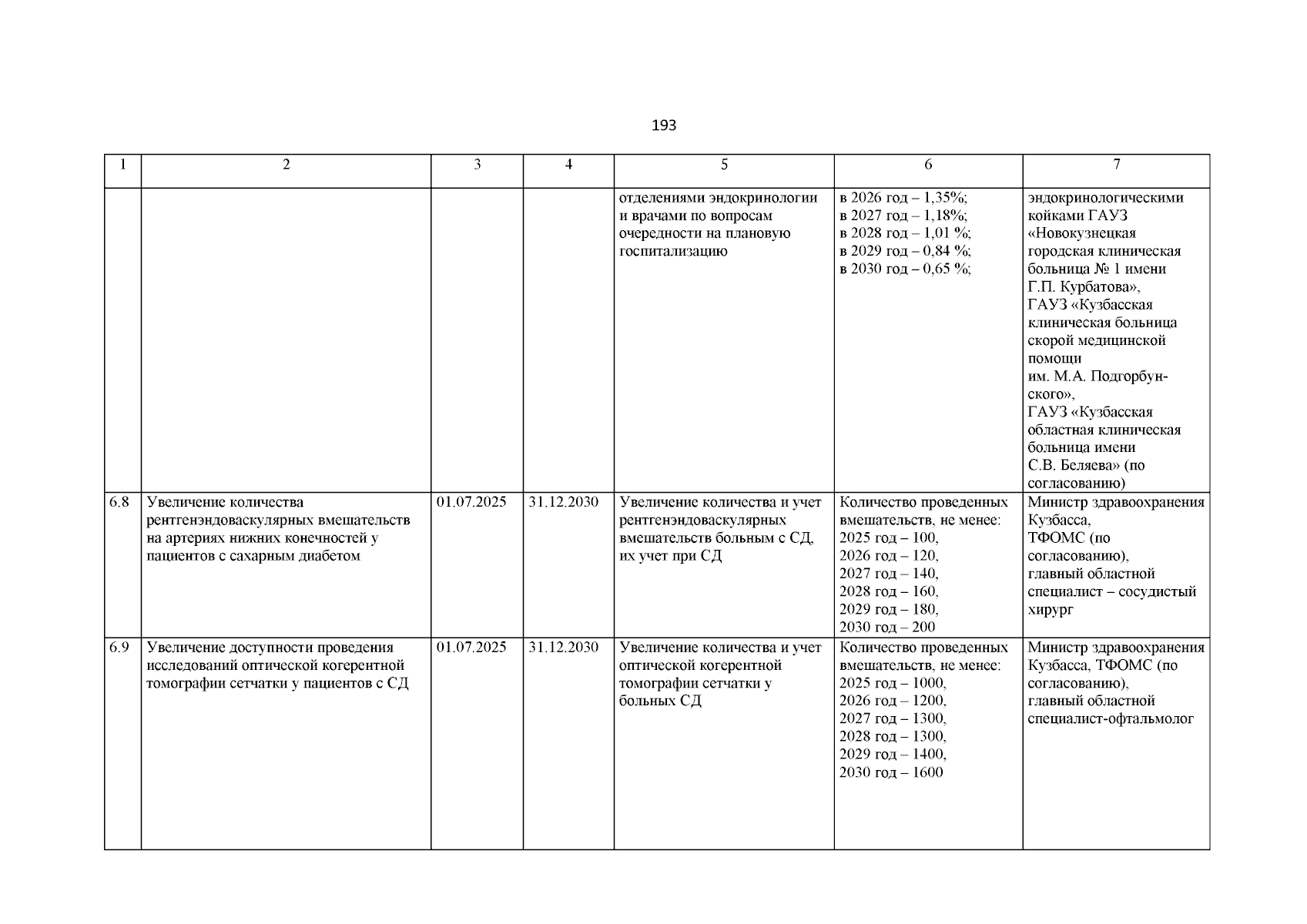 193

| 1 | 2 | 3 | 4 | 5 | 6 | 7 |
|---|---|---|---|---|---|---|
| | | | | отделениями эндокринологии и врачами по вопросам очередности на плановую госпитализацию | в 2026 год – 1,35%; в 2027 год – 1,18%; в 2028 год – 1,01 %; в 2029 год – 0,84 %; в 2030 год – 0,65 %; | эндокринологическими койками ГАУЗ «Новокузнецкая городская клиническая больница № 1 имени Г.П. Курбатова», ГАУЗ «Кузбасская клиническая больница скорой медицинской помощи им. М.А. Подгорбунского», ГАУЗ «Кузбасская областная клиническая больница имени С.В. Беляева» (по согласованию) |
| 6.8 | Увеличение количества рентгенэндоваскулярных вмешательств на артериях нижних конечностей у пациентов с сахарным диабетом | 01.07.2025 | 31.12.2030 | Увеличение количества и учет рентгенэндоваскулярных вмешательств больным с СД, их учет при СД | Количество проведенных вмешательств, не менее: 2025 год – 100, 2026 год – 120, 2027 год – 140, 2028 год – 160, 2029 год – 180, 2030 год – 200 | Министр здравоохранения Кузбасса, ТФОМС (по согласованию), главный областной специалист – сосудистый хирург |
| 6.9 | Увеличение доступности проведения исследований оптической когерентной томографии сетчатки у пациентов с СД | 01.07.2025 | 31.12.2030 | Увеличение количества и учет оптической когерентной томографии сетчатки у больных СД | Количество проведенных вмешательств, не менее: 2025 год – 1000, 2026 год – 1200, 2027 год – 1300, 2028 год – 1300, 2029 год – 1400, 2030 год – 1600 | Министр здравоохранения Кузбасса, ТФОМС (по согласованию), главный областной специалист-офтальмолог |